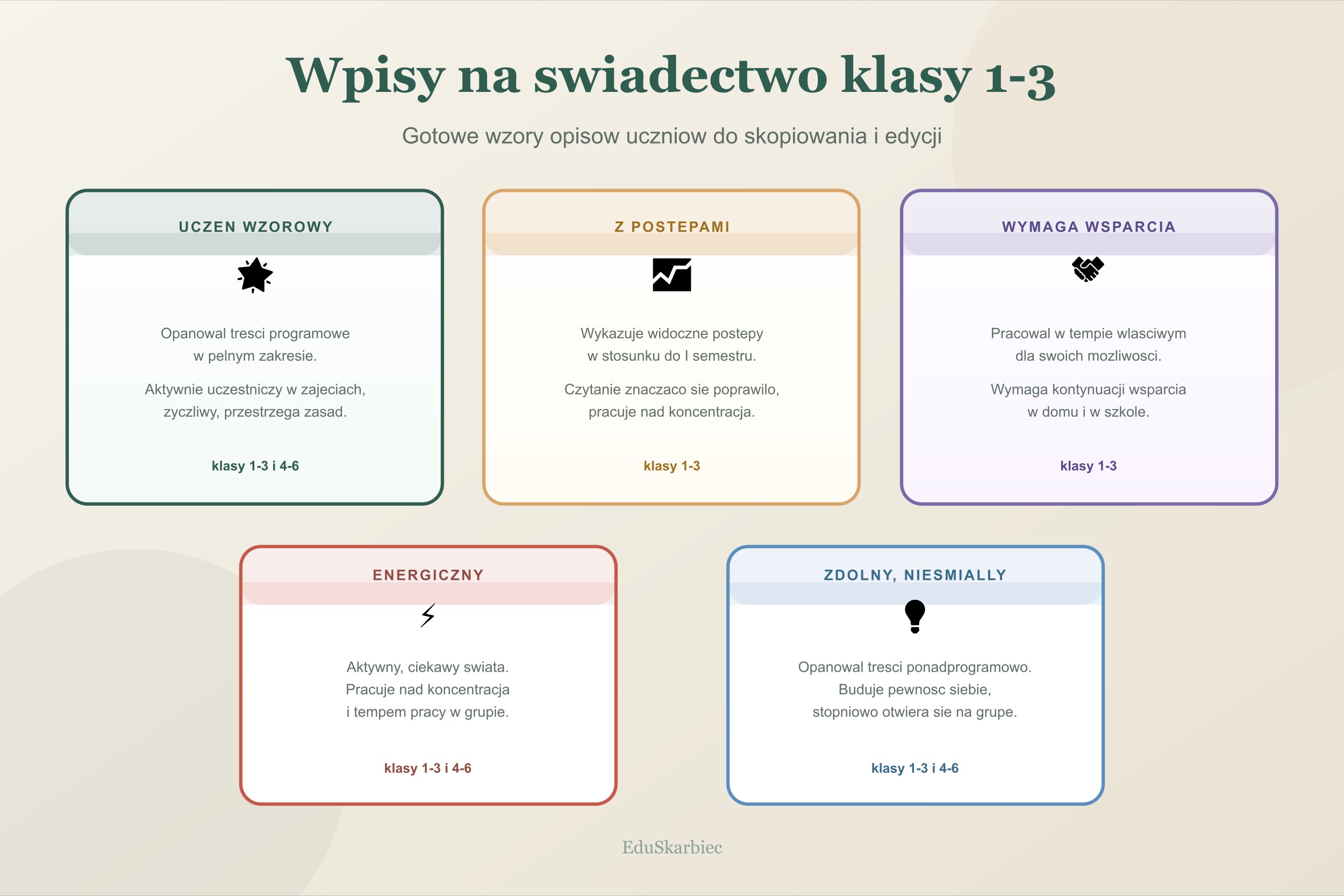 Wpisy na swiadectwo klasy 1-3

Gotowe wzory opisow uczniow do skopiowania i edycji

UCZEN WZOROWY

Opanowal tresci programowe w pelnym zakresie.

Aktywnie uczestniczy w zajeciach, zyczliwy, przestrzega zasad.

klasy 1-3 i 4-6

Z POSTEPAMI

Wykazuje widoczne postepy w stosunku do I semestru.

Czytanie znaczaco sie poprawilo, pracuje nad koncentracja.

klasy 1-3

WYMAGA WSPARCIA

Pracowal w tempie wlasciwym dla swoich mozliwosci.

Wymaga kontynuacji wsparcia w domu i w szkole.

klasy 1-3

ENERGICZNY

Aktywny, ciekawy swiata. Pracuje nad koncentracja i tempem pracy w grupie.

klasy 1-3 i 4-6

ZDOLNY, NIESMIALLY

Opanowal tresci ponadprogramowo. Buduje pewnosc siebie, stopniowo otwiera sie na grupe.

klasy 1-3 i 4-6

EduSkarbiec